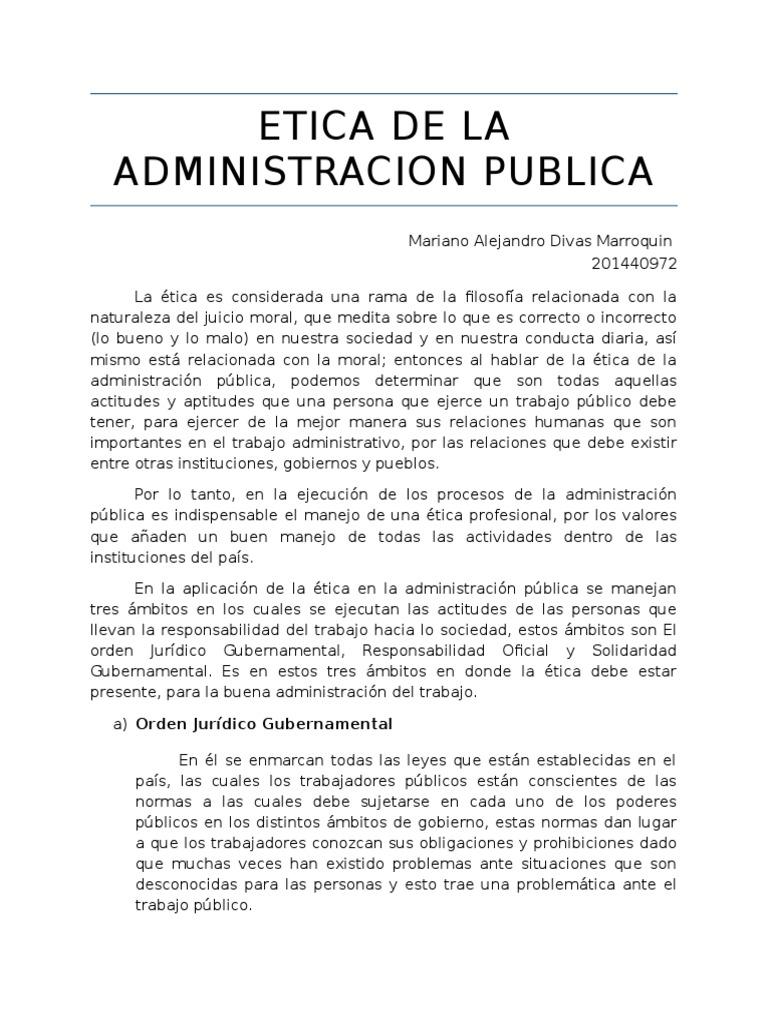 ETICA DE LA ADMINISTRACION PUBLICA

Mariano Alejandro Divas Marroquin
201440972

La ética es considerada una rama de la filosofía relacionada con la naturaleza del juicio moral, que medita sobre lo que es correcto o incorrecto (lo bueno y lo malo) en nuestra sociedad y en nuestra conducta diaria, así mismo está relacionada con la moral; entonces al hablar de la ética de la administración pública, podemos determinar que son todas aquellas actitudes y aptitudes que una persona que ejerce un trabajo público debe tener, para ejercer de la mejor manera sus relaciones humanas que son importantes en el trabajo administrativo, por las relaciones que debe existir entre otras instituciones, gobiernos y pueblos.

Por lo tanto, en la ejecución de los procesos de la administración pública es indispensable el manejo de una ética profesional, por los valores que añaden un buen manejo de todas las actividades dentro de las instituciones del país.

En la aplicación de la ética en la administración pública se manejan tres ámbitos en los cuales se ejecutan las actitudes de las personas que llevan la responsabilidad del trabajo hacia lo sociedad, estos ámbitos son El orden Jurídico Gubernamental, Responsabilidad Oficial y Solidaridad Gubernamental. Es en estos tres ámbitos en donde la ética debe estar presente, para la buena administración del trabajo.

a) Orden Jurídico Gubernamental

En él se enmarcan todas las leyes que están establecidas en el país, las cuales los trabajadores públicos están conscientes de las normas a las cuales debe sujetarse en cada uno de los poderes públicos en los distintos ámbitos de gobierno, estas normas dan lugar a que los trabajadores conozcan sus obligaciones y prohibiciones dado que muchas veces han existido problemas ante situaciones que son desconocidas para las personas y esto trae una problemática ante el trabajo público.